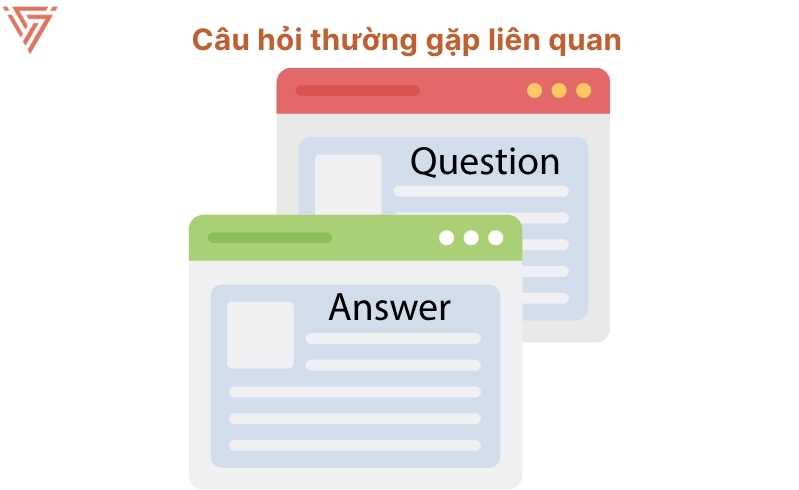 Câu hỏi thường gặp liên quan

Question

Answer